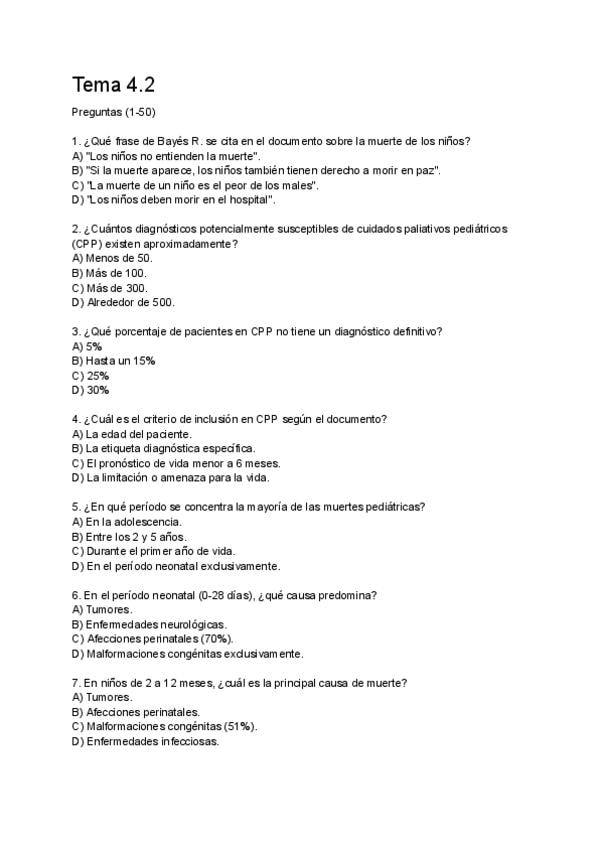 Tema 4.2

Preguntas (1-50)

1. ¿Qué frase de Bayés R. se cita en el documento sobre la muerte de los niños?
A) "Los niños no entienden la muerte".
B) "Si la muerte aparece, los niños también tienen derecho a morir en paz".
C) "La muerte de un niño es el peor de los males".
D) "Los niños deben morir en el hospital".

2. ¿Cuántos diagnósticos potencialmente susceptibles de cuidados paliativos pediátricos (CPP) existen aproximadamente?
A) Menos de 50.
B) Más de 100.
C) Más de 300.
D) Alrededor de 500.

3. ¿Qué porcentaje de pacientes en CPP no tiene un diagnóstico definitivo?
A) 5%
B) Hasta un 15%
C) 25%
D) 30%

4. ¿Cuál es el criterio de inclusión en CPP según el documento?
A) La edad del paciente.
B) La etiqueta diagnóstica específica.
C) El pronóstico de vida menor a 6 meses.
D) La limitación o amenaza para la vida.

5. ¿En qué período se concentra la mayoría de las muertes pediátricas?
A) En la adolescencia.
B) Entre los 2 y 5 años.
C) Durante el primer año de vida.
D) En el período neonatal exclusivamente.

6. En el período neonatal (0-28 días), ¿qué causa predomina?
A) Tumores.
B) Enfermedades neurológicas.
C) Afecciones perinatales (70%).
D) Malformaciones congénitas exclusivamente.

7. En niños de 2 a 12 meses, ¿cuál es la principal causa de muerte?
A) Tumores.
B) Afecciones perinatales.
C) Malformaciones congénitas (51%).
D) Enfermedades infecciosas.